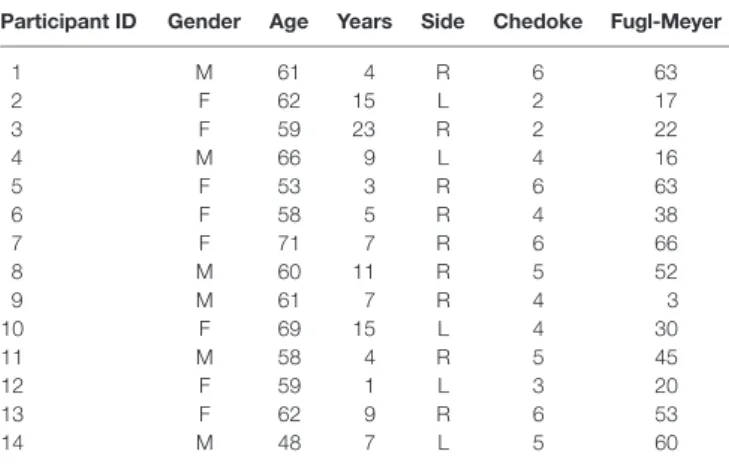 | Participant ID | Gender | Age | Years | Side | Chedoke | Fugl-Meyer |
|---|---|---|---|---|---|---|
| 1 | M | 61 | 4 | R | 6 | 63 |
| 2 | F | 62 | 15 | L | 2 | 17 |
| 3 | F | 59 | 23 | R | 2 | 22 |
| 4 | M | 66 | 9 | L | 4 | 16 |
| 5 | F | 53 | 3 | R | 6 | 63 |
| 6 | F | 58 | 5 | R | 4 | 38 |
| 7 | F | 71 | 7 | R | 6 | 66 |
| 8 | M | 60 | 11 | R | 5 | 52 |
| 9 | M | 61 | 7 | R | 4 | 3 |
| 10 | F | 69 | 15 | L | 4 | 30 |
| 11 | M | 58 | 4 | R | 5 | 45 |
| 12 | F | 59 | 1 | L | 3 | 20 |
| 13 | F | 62 | 9 | R | 6 | 53 |
| 14 | M | 48 | 7 | L | 5 | 60 |